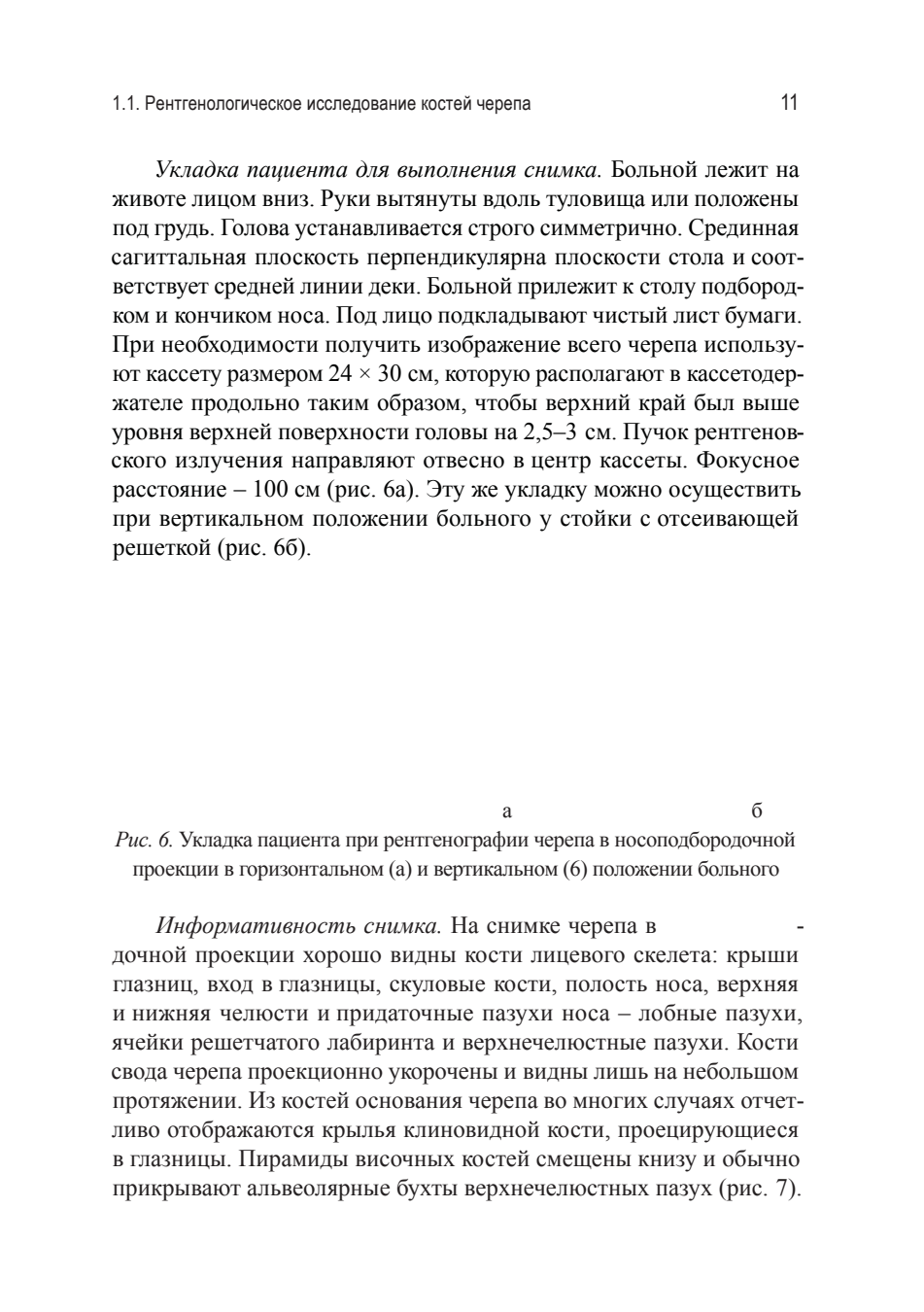 1.1. Рентгенологическое исследование костей черепа

11

Укладка пациента для выполнения снимка. Больной лежит на животе лицом вниз. Руки вытянуты вдоль туловища или положены под грудь. Голова устанавливается строго симметрично. Срединная сагиттальная плоскость перпендикулярна плоскости стола и соответствует средней линии деки. Больной прилежит к столу подбородком и кончиком носа. Под лицо подкладывают чистый лист бумаги. При необходимости получить изображение всего черепа используют кассету размером 24 × 30 см, которую располагают в кассетодержателе продольно таким образом, чтобы верхний край был выше уровня верхней поверхности головы на 2,5–3 см. Пучок рентгеновского излучения направляют отвесно в центр кассеты. Фокусное расстояние – 100 см (рис. 6а). Эту же укладку можно осуществить при вертикальном положении больного у стойки с отсеивающей решеткой (рис. 6б).

а

б

Рис. 6. Укладка пациента при рентгенографии черепа в носоподбородочной проекции в горизонтальном (а) и вертикальном (б) положении больного

Информативность снимка. На снимке черепа в -дочной проекции хорошо видны кости лицевого скелета: крыши глазниц, вход в глазницы, скуловые кости, полость носа, верхняя и нижняя челюсти и придаточные пазухи носа – лобные пазухи, ячейки решетчатого лабиринта и верхнечелюстные пазухи. Кости свода черепа проекционно укорочены и видны лишь на небольшом протяжении. Из костей основания черепа во многих случаях отчетливо отображаются крылья клиновидной кости, проецирующиеся в глазницы. Пирамиды височных костей смещены книзу и обычно прикрывают альвеолярные бухты верхнечелюстных пазух (рис. 7).